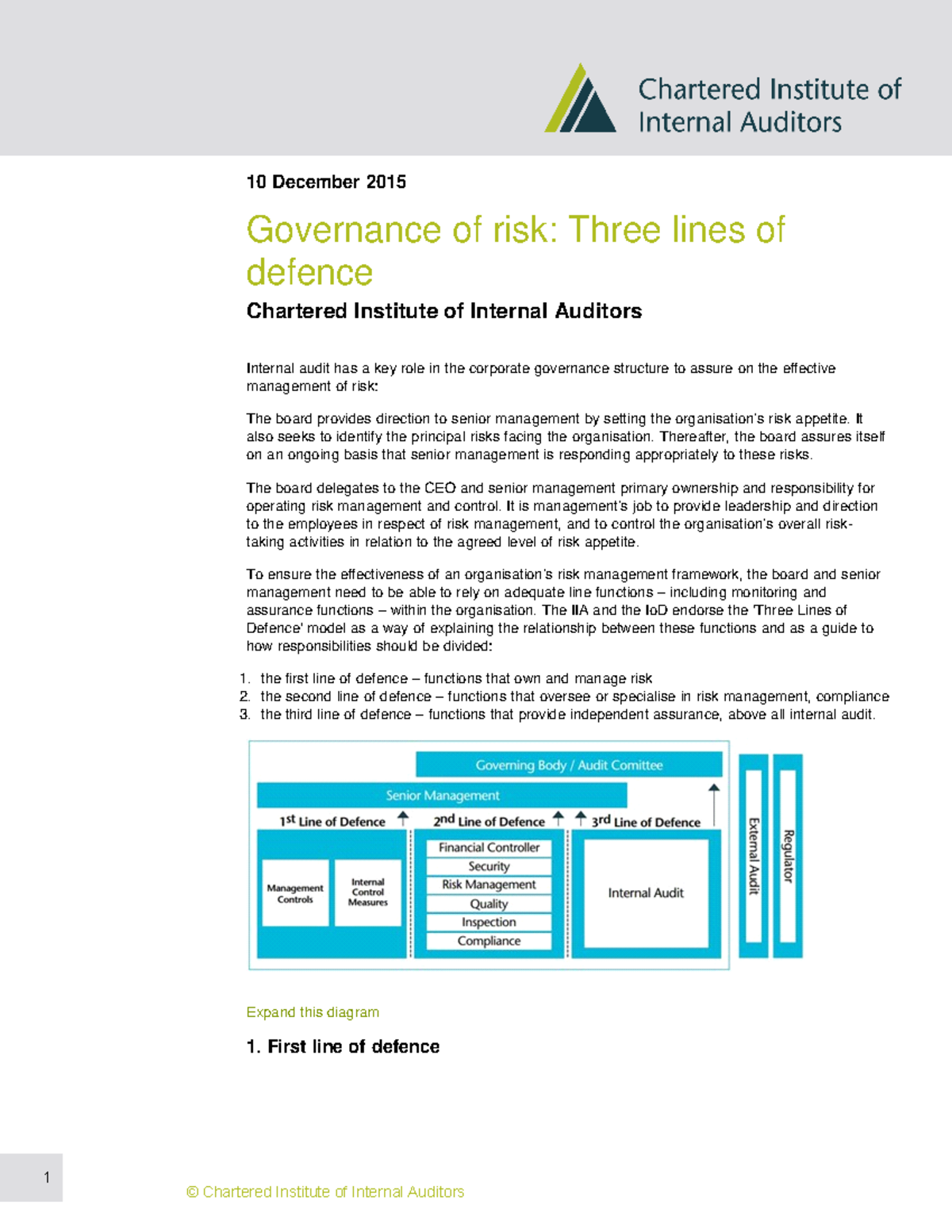 Chartered Institute of Internal Auditors

10 December 2015

Governance of risk: Three lines of defence

Chartered Institute of Internal Auditors

Internal audit has a key role in the corporate governance structure to assure on the effective management of risk:

The board provides direction to senior management by setting the organisation's risk appetite. It also seeks to identify the principal risks facing the organisation. Thereafter, the board assures itself on an ongoing basis that senior management is responding appropriately to these risks.

The board delegates to the CEO and senior management primary ownership and responsibility for operating risk management and control. It is management's job to provide leadership and direction to the employees in respect of risk management, and to control the organisation's overall risk-taking activities in relation to the agreed level of risk appetite.

To ensure the effectiveness of an organisation's risk management framework, the board and senior management need to be able to rely on adequate line functions – including monitoring and assurance functions – within the organisation. The IIA and the IoD endorse the 'Three Lines of Defence' model as a way of explaining the relationship between these functions and as a guide to how responsibilities should be divided:

1. the first line of defence – functions that own and manage risk
2. the second line of defence – functions that oversee or specialise in risk management, compliance
3. the third line of defence – functions that provide independent assurance, above all internal audit.

Governing Body / Audit Comittee
Senior Management
1st Line of Defence
2nd Line of Defence
3rd Line of Defence
Management Controls
Internal Control Measures
Financial Controller
Security
Risk Management
Quality
Inspection
Compliance
Internal Audit
External Audit
Regulator

Expand this diagram

1. First line of defence

1

© Chartered Institute of Internal Auditors